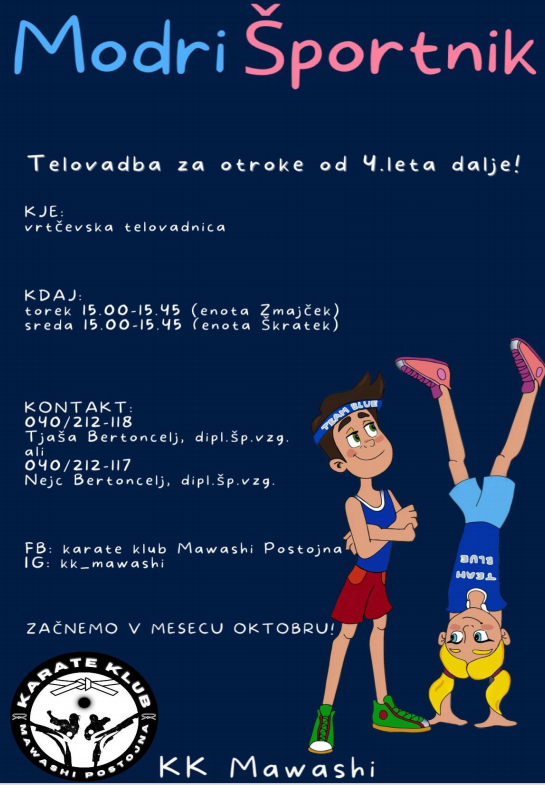 Modri Športnik

Telovadba za otroke od 4.leta dalje!

KJE:
vrtčevska telovadnica

KDAJ:
torek 15.00-15.45 (enota Zmajček)
sreda 15.00-15.45 (enota Škratek)

KONTAKT:
040/212-118
Tjaša Bertoncelj, dipl.šp.vzg.
ali
040/212-117
Nejc Bertoncelj, dipl.šp.vzg.

FB: karate klub Mawashi Postojna
IG: kk_mawashi

ZAČNEMO V MESECU OKTOBRU!

TEAM BLUE

TEAM BLUE

KARATE KLUB
MAWASHI POSTOJNA

KK Mawashi